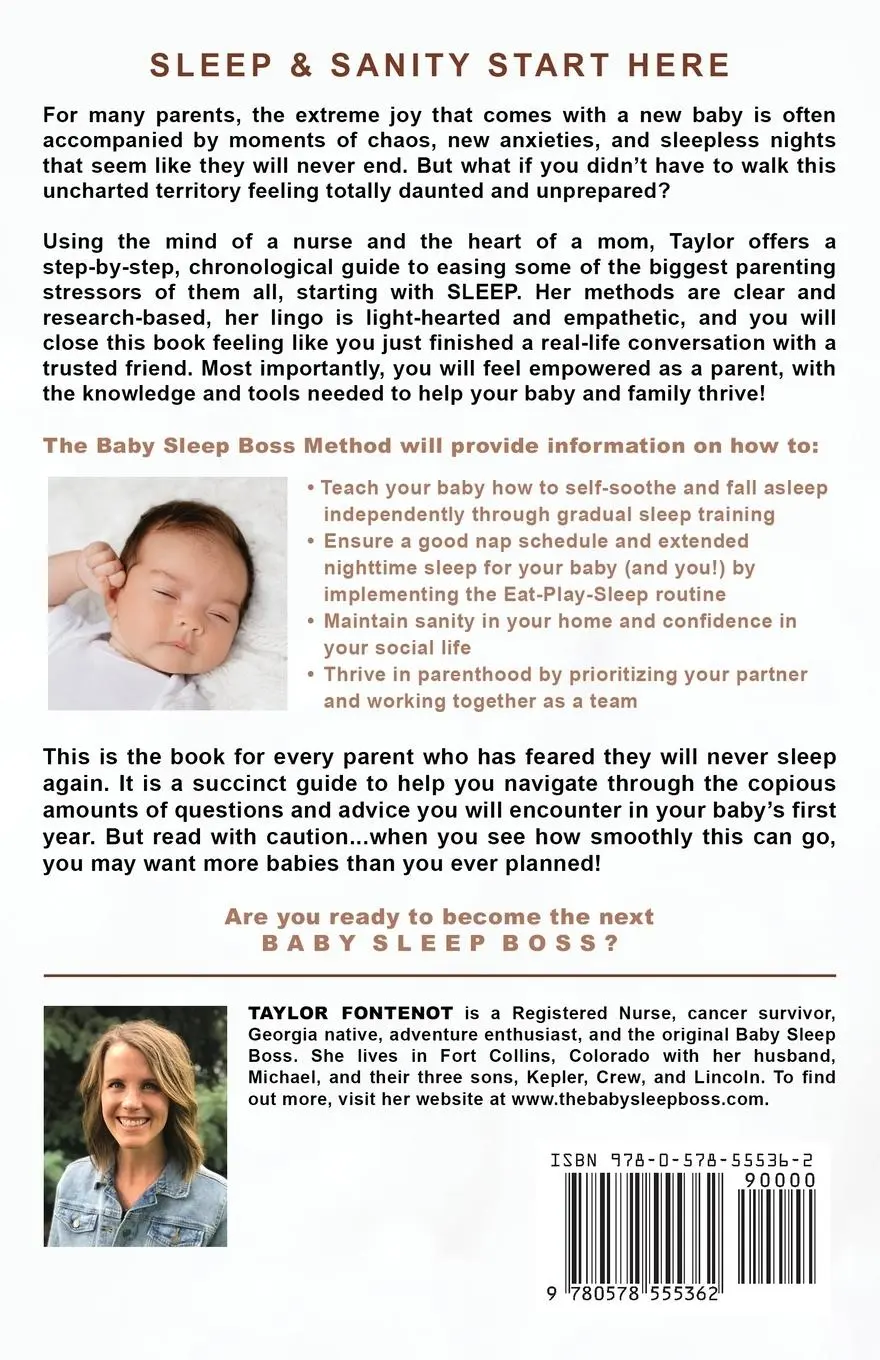 SLEEP & SANITY START HERE

For many parents, the extreme joy that comes with a new baby is often accompanied by moments of chaos, new anxieties, and sleepless nights that seem like they will never end. But what if you didn't have to walk this uncharted territory feeling totally daunted and unprepared?

Using the mind of a nurse and the heart of a mom, Taylor offers a step-by-step, chronological guide to easing some of the biggest parenting stressors of them all, starting with SLEEP. Her methods are clear and research-based, her lingo is light-hearted and empathetic, and you will close this book feeling like you just finished a real-life conversation with a trusted friend. Most importantly, you will feel empowered as a parent, with the knowledge and tools needed to help your baby and family thrive!

The Baby Sleep Boss Method will provide information on how to:

• Teach your baby how to self-soothe and fall asleep independently through gradual sleep training
• Ensure a good nap schedule and extended nighttime sleep for your baby (and you!) by implementing the Eat-Play-Sleep routine
• Maintain sanity in your home and confidence in your social life
• Thrive in parenthood by prioritizing your partner and working together as a team

This is the book for every parent who has feared they will never sleep again. It is a succinct guide to help you navigate through the copious amounts of questions and advice you will encounter in your baby's first year. But read with caution...when you see how smoothly this can go, you may want more babies than you ever planned!

Are you ready to become the next
BABY SLEEP BOSS?

TAYLOR FONTENOT is a Registered Nurse, cancer survivor, Georgia native, adventure enthusiast, and the original Baby Sleep Boss. She lives in Fort Collins, Colorado with her husband, Michael, and their three sons, Kepler, Crew, and Lincoln. To find out more, visit her website at www.thebabysleepboss.com.

ISBN 978-0-578-55536-2
90000
9 780578 555362